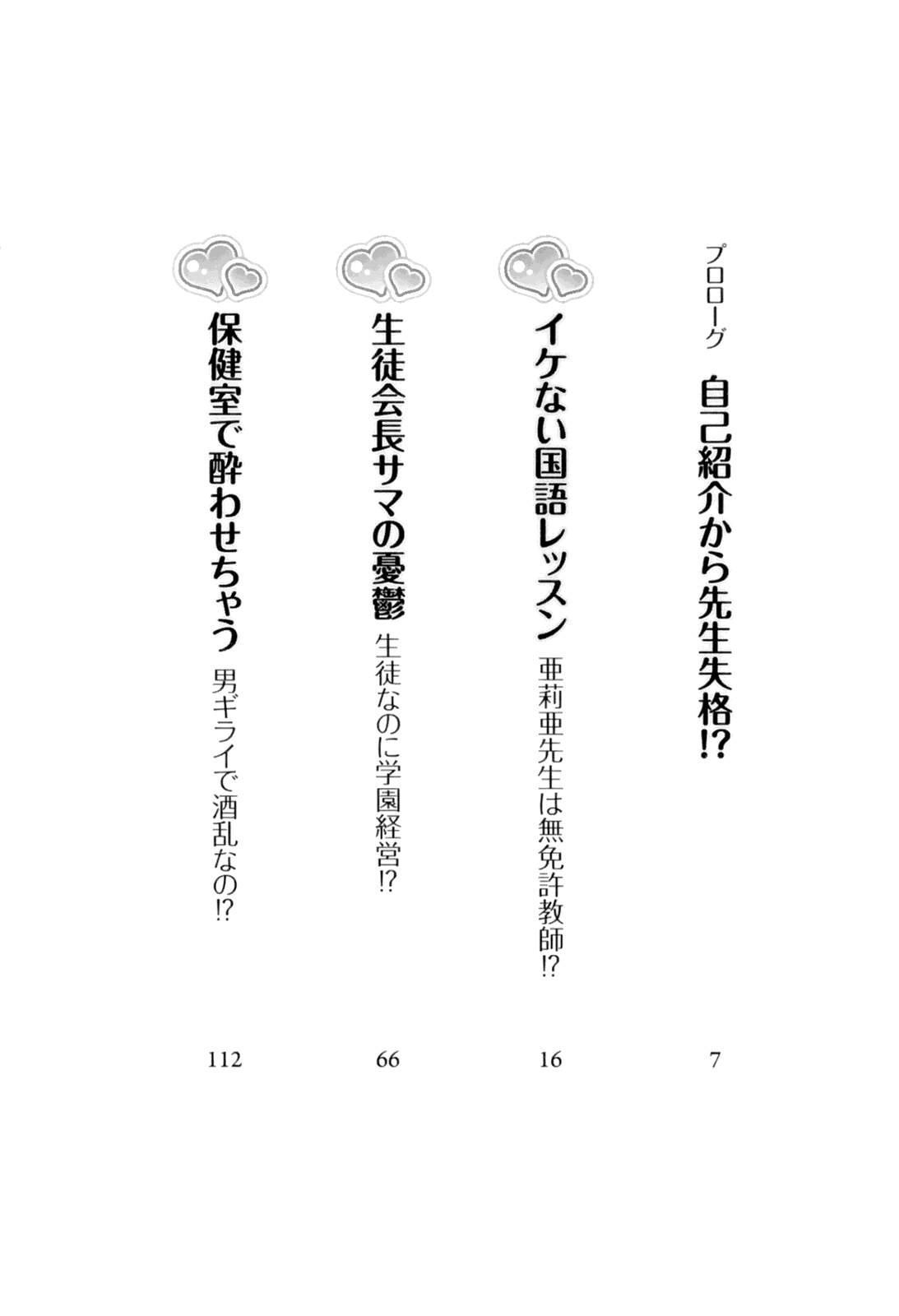 プロローグ　自己紹介から先生失格!?　7

イケない国語レッスン　亜莉亜先生は無免許教師!?　16

生徒会長サマの憂鬱　生徒なのに学園経営!?　66

保健室で酔わせちゃう　男ギライで酒乱なの!?　112